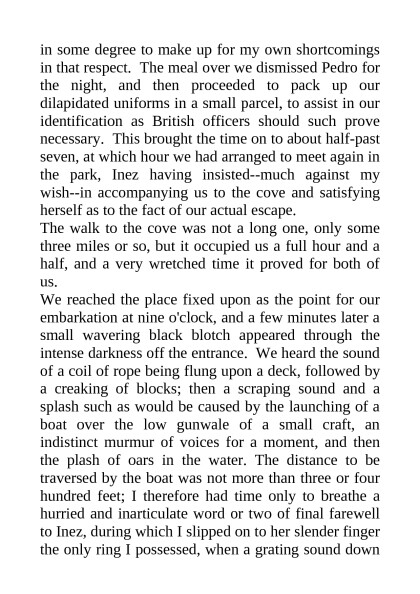 in some degree to make up for my own shortcomings in that respect. The meal over we dismissed Pedro for the night, and then proceeded to pack up our dilapidated uniforms in a small parcel, to assist in our identification as British officers should such prove necessary. This brought the time on to about half-past seven, at which hour we had arranged to meet again in the park, Inez having insisted--much against my wish--in accompanying us to the cove and satisfying herself as to the fact of our actual escape.
The walk to the cove was not a long one, only some three miles or so, but it occupied us a full hour and a half, and a very wretched time it proved for both of us.
We reached the place fixed upon as the point for our embarkation at nine o'clock, and a few minutes later a small wavering black blotch appeared through the intense darkness off the entrance. We heard the sound of a coil of rope being flung upon a deck, followed by a creaking of blocks; then a scraping sound and a splash such as would be caused by the launching of a boat over the low gunwale of a small craft, an indistinct murmur of voices for a moment, and then the plash of oars in the water. The distance to be traversed by the boat was not more than three or four hundred feet; I therefore had time only to breathe a hurried and inarticulate word or two of final farewell to Inez, during which I slipped on to her slender finger the only ring I possessed, when a grating sound down